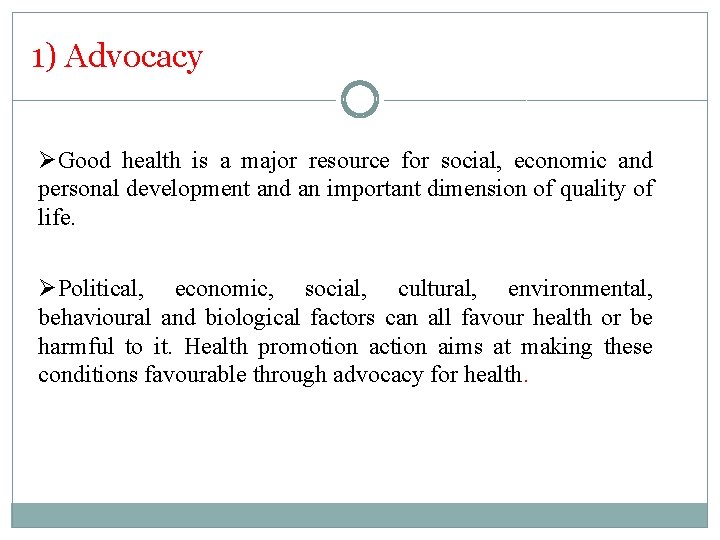 1) Advocacy

➢Good health is a major resource for social, economic and personal development and an important dimension of quality of life.

➢Political, economic, social, cultural, environmental, behavioural and biological factors can all favour health or be harmful to it. Health promotion action aims at making these conditions favourable through advocacy for health.